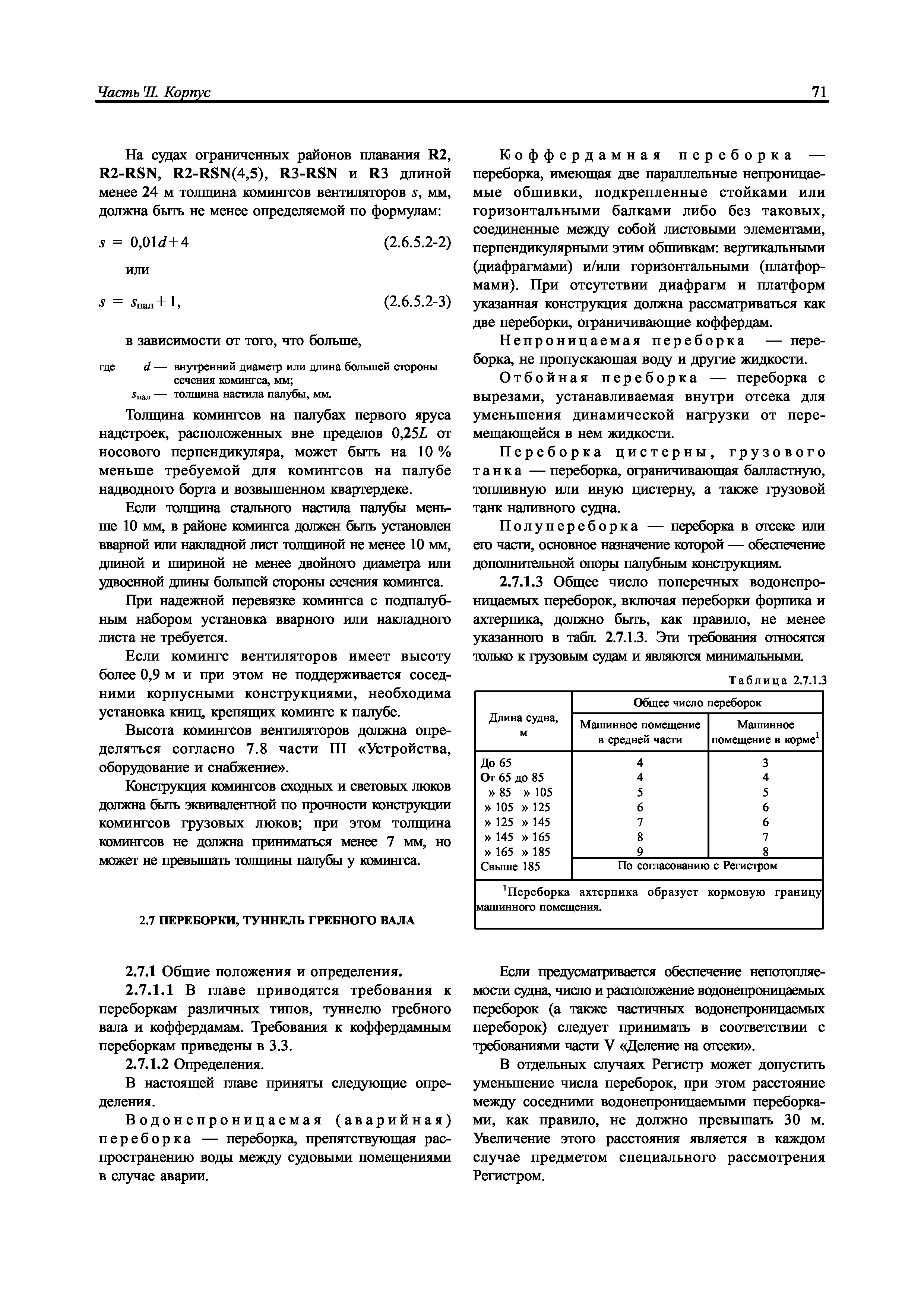 Часть II. Корпус

71

На судах ограниченных районов плавания R2, R2-RSN, R2-RSN(4,5), R3-RSN и R3 длиной менее 24 м толщина комингсов вентиляторов $s$, мм, должна быть не менее определяемой по формулам:

$s = 0{,}01d + 4$ (2.6.5.2-2)

или

$s = s_{пал} + 1$, (2.6.5.2-3)

в зависимости от того, что больше,

где $d$ — внутренний диаметр или длина большей стороны сечения комингса, мм;
$s_{пал}$ — толщина настила палубы, мм.

Толщина комингсов на палубах первого яруса надстроек, расположенных вне пределов $0{,}25L$ от носового перпендикуляра, может быть на 10 % меньше требуемой для комингсов на палубе надводного борта и возвышенном квартердеке.

Если толщина стального настила палубы меньше 10 мм, в районе комингса должен быть установлен вварной или накладной лист толщиной не менее 10 мм, длиной и шириной не менее двойного диаметра или удвоенной длины большей стороны сечения комингса.

При надежной перевязке комингса с подпалубным набором установка вварного или накладного листа не требуется.

Если комингс вентиляторов имеет высоту более 0,9 м и при этом не поддерживается соседними корпусными конструкциями, необходима установка книц, крепящих комингс к палубе.

Высота комингсов вентиляторов должна определяться согласно 7.8 части III «Устройства, оборудование и снабжение».

Конструкция комингсов сходных и световых люков должна быть эквивалентной по прочности конструкции комингсов грузовых люков; при этом толщина комингсов не должна приниматься менее 7 мм, но может не превышать толщины палубы у комингса.

2.7 ПЕРЕБОРКИ, ТУННЕЛЬ ГРЕБНОГО ВАЛА

2.7.1 Общие положения и определения.

2.7.1.1 В главе приводятся требования к переборкам различных типов, туннелю гребного вала и коффердамам. Требования к коффердамным переборкам приведены в 3.3.

2.7.1.2 Определения.

В настоящей главе приняты следующие определения.

Водонепроницаемая (аварийная) переборка — переборка, препятствующая распространению воды между судовыми помещениями в случае аварии.

Коффердамная переборка — переборка, имеющая две параллельные непроницаемые обшивки, подкрепленные стойками или горизонтальными балками либо без таковых, соединенные между собой листовыми элементами, перпендикулярными этим обшивкам: вертикальными (диафрагмами) и/или горизонтальными (платформами). При отсутствии диафрагм и платформ указанная конструкция должна рассматриваться как две переборки, ограничивающие коффердам.

Непроницаемая переборка — переборка, не пропускающая воду и другие жидкости.

Отбойная переборка — переборка с вырезами, устанавливаемая внутри отсека для уменьшения динамической нагрузки от перемещающейся в нем жидкости.

Переборка цистерны, грузового танка — переборка, ограничивающая балластную, топливную или иную цистерну, а также грузовой танк наливного судна.

Полупереборка — переборка в отсеке или его части, основное назначение которой — обеспечение дополнительной опоры палубным конструкциям.

2.7.1.3 Общее число поперечных водонепроницаемых переборок, включая переборки форпика и ахтерпика, должно быть, как правило, не менее указанного в табл. 2.7.1.3. Эти требования относятся только к грузовым судам и являются минимальными.

Таблица 2.7.1.3

| Длина судна, м | Общее число переборок: Машинное помещение в средней части | Общее число переборок: Машинное помещение в корме$^1$ |
|---|---|---|
| До 65 | 4 | 3 |
| От 65 до 85 | 4 | 4 |
| » 85 » 105 | 5 | 5 |
| » 105 » 125 | 6 | 6 |
| » 125 » 145 | 7 | 6 |
| » 145 » 165 | 8 | 7 |
| » 165 » 185 | 9 | 8 |
| Свыше 185 | По согласованию с Регистром | |

$^1$Переборка ахтерпика образует кормовую границу машинного помещения.

Если предусматривается обеспечение непотопляемости судна, число и расположение водонепроницаемых переборок (а также частичных водонепроницаемых переборок) следует принимать в соответствии с требованиями части V «Деление на отсеки».

В отдельных случаях Регистр может допустить уменьшение числа переборок, при этом расстояние между соседними водонепроницаемыми переборками, как правило, не должно превышать 30 м. Увеличение этого расстояния является в каждом случае предметом специального рассмотрения Регистром.